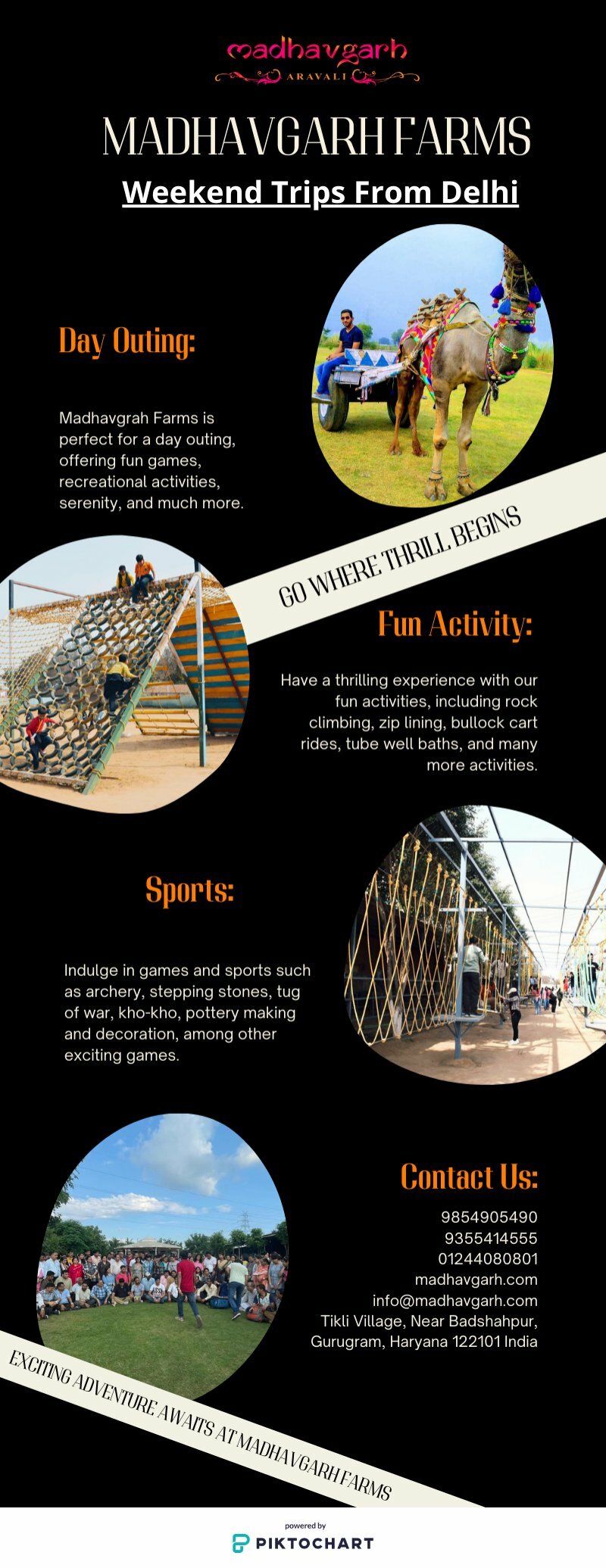 madhavgarh
ARAVALI

MADHAVGARH FARMS

Weekend Trips From Delhi

Day Outing:

Madhavgrah Farms is perfect for a day outing, offering fun games, recreational activities, serenity, and much more.

GO WHERE THRILL BEGINS

Fun Activity:

Have a thrilling experience with our fun activities, including rock climbing, zip lining, bullock cart rides, tube well baths, and many more activities.

Sports:

Indulge in games and sports such as archery, stepping stones, tug of war, kho-kho, pottery making and decoration, among other exciting games.

Contact Us:

9854905490
9355414555
01244080801
madhavgarh.com
info@madhavgarh.com
Tikli Village, Near Badshahpur, Gurugram, Haryana 122101 India

EXCITING ADVENTURE AWAITS AT MADHAVGARH FARMS

powered by
PIKTOCHART